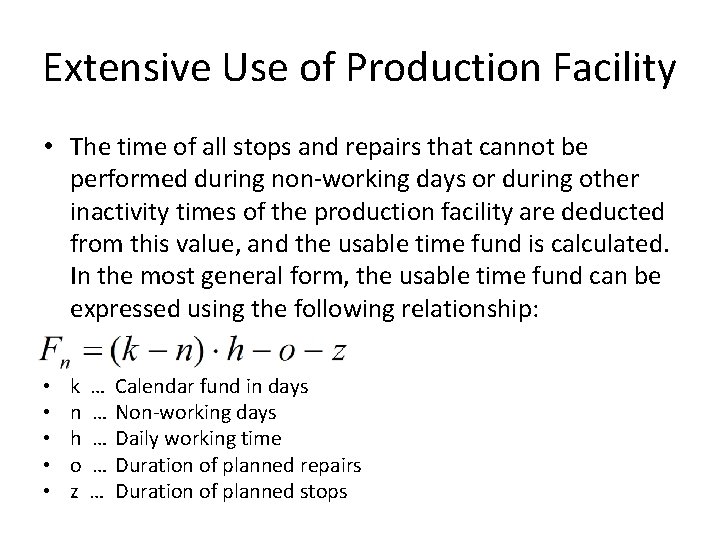 Extensive Use of Production Facility

• The time of all stops and repairs that cannot be performed during non-working days or during other inactivity times of the production facility are deducted from this value, and the usable time fund is calculated. In the most general form, the usable time fund can be expressed using the following relationship:

$F_n = (k - n) \cdot h - o - z$

• k … Calendar fund in days
• n … Non-working days
• h … Daily working time
• o … Duration of planned repairs
• z … Duration of planned stops